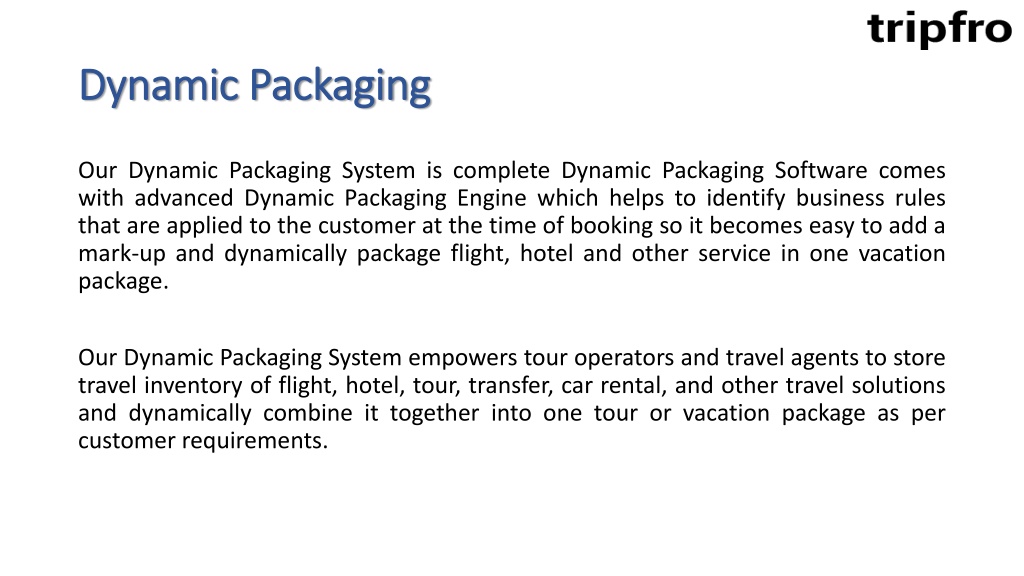 tripfro

Dynamic Packaging

Our Dynamic Packaging System is complete Dynamic Packaging Software comes with advanced Dynamic Packaging Engine which helps to identify business rules that are applied to the customer at the time of booking so it becomes easy to add a mark-up and dynamically package flight, hotel and other service in one vacation package.

Our Dynamic Packaging System empowers tour operators and travel agents to store travel inventory of flight, hotel, tour, transfer, car rental, and other travel solutions and dynamically combine it together into one tour or vacation package as per customer requirements.